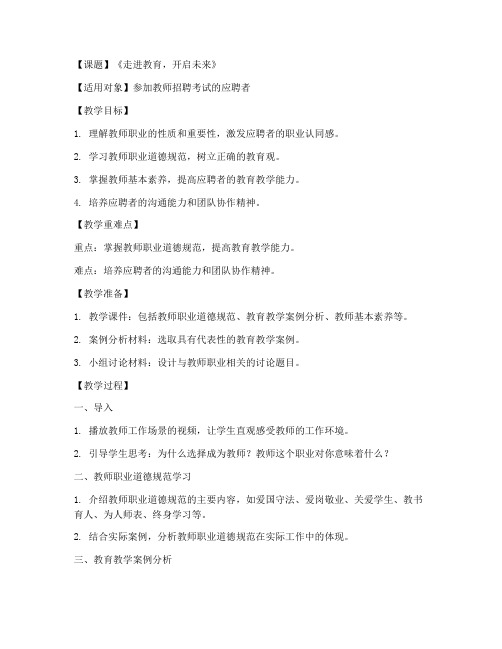 【课题】《走进教育，开启未来》

【适用对象】参加教师招聘考试的应聘者

【教学目标】

1. 理解教师职业的性质和重要性，激发应聘者的职业认同感。

2. 学习教师职业道德规范，树立正确的教育观。

3. 掌握教师基本素养，提高应聘者的教育教学能力。

4. 培养应聘者的沟通能力和团队协作精神。

【教学重难点】

重点：掌握教师职业道德规范，提高教育教学能力。

难点：培养应聘者的沟通能力和团队协作精神。

【教学准备】

1. 教学课件：包括教师职业道德规范、教育教学案例分析、教师基本素养等。

2. 案例分析材料：选取具有代表性的教育教学案例。

3. 小组讨论材料：设计与教师职业相关的讨论题目。

【教学过程】

一、导入

1. 播放教师工作场景的视频，让学生直观感受教师的工作环境。

2. 引导学生思考：为什么选择成为教师？教师这个职业对你意味着什么？

二、教师职业道德规范学习

1. 介绍教师职业道德规范的主要内容，如爱国守法、爱岗敬业、关爱学生、教书育人、为人师表、终身学习等。

2. 结合实际案例，分析教师职业道德规范在实际工作中的体现。

三、教育教学案例分析